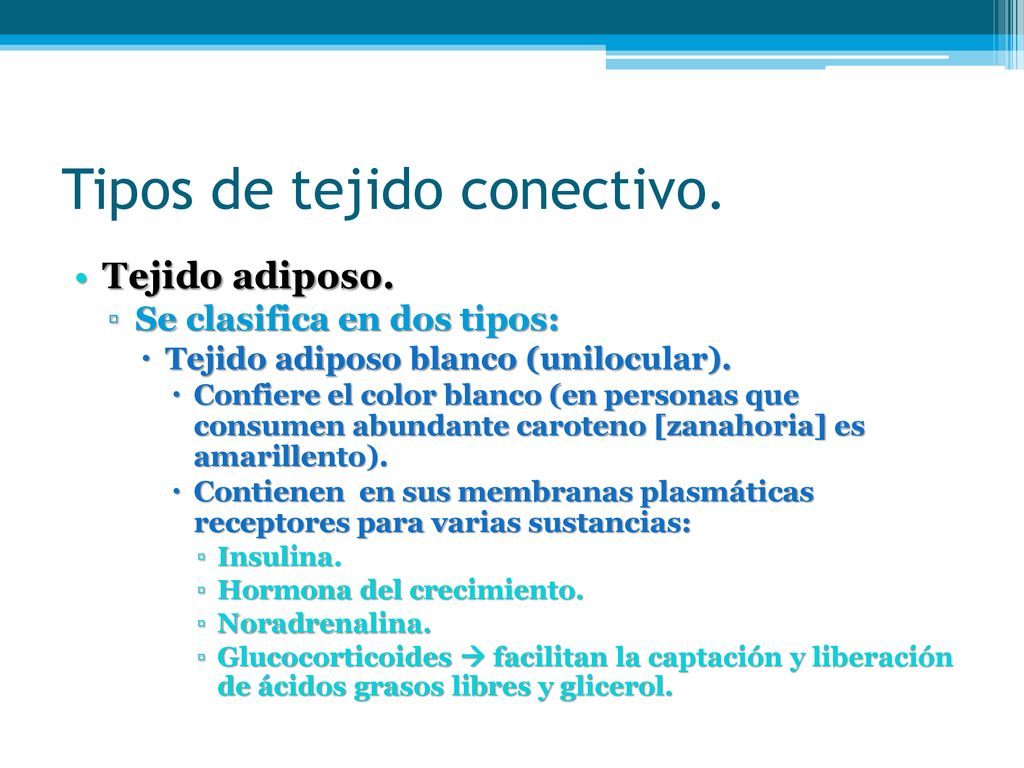 Tipos de tejido conectivo.

• Tejido adiposo.
  ▫ Se clasifica en dos tipos:
    • Tejido adiposo blanco (unilocular).
      • Confiere el color blanco (en personas que consumen abundante caroteno [zanahoria] es amarillento).
      • Contienen en sus membranas plasmáticas receptores para varias sustancias:
        ▫ Insulina.
        ▫ Hormona del crecimiento.
        ▫ Noradrenalina.
        ▫ Glucocorticoides → facilitan la captación y liberación de ácidos grasos libres y glicerol.